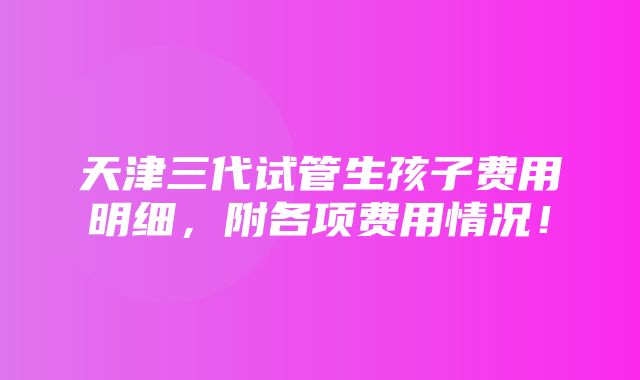 天津三代试管生孩子费用明细，附各项费用情况！